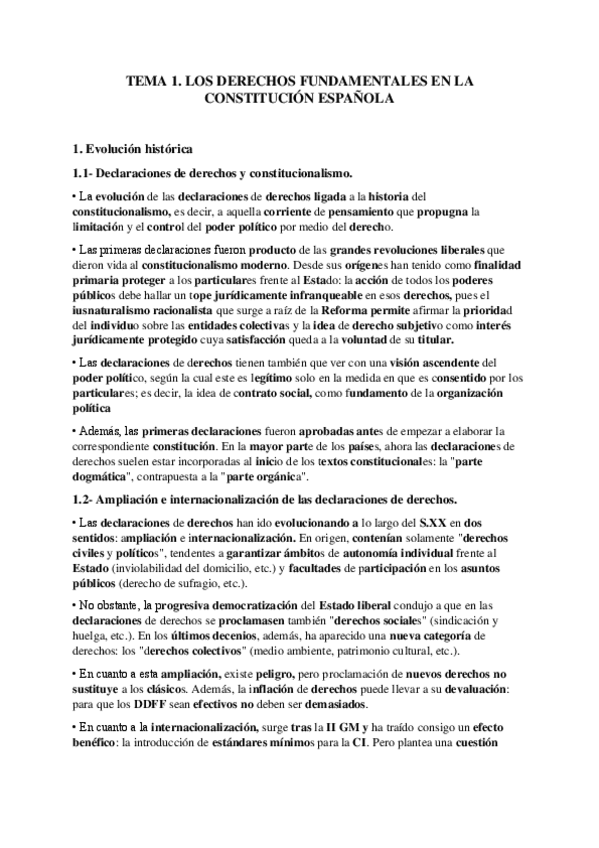 TEMA 1. LOS DERECHOS FUNDAMENTALES EN LA CONSTITUCIÓN ESPAÑOLA

1. Evolución histórica

1.1- Declaraciones de derechos y constitucionalismo.

• La evolución de las declaraciones de derechos ligada a la historia del constitucionalismo, es decir, a aquella corriente de pensamiento que propugna la limitación y el control del poder político por medio del derecho.

• Las primeras declaraciones fueron producto de las grandes revoluciones liberales que dieron vida al constitucionalismo moderno. Desde sus orígenes han tenido como finalidad primaria proteger a los particulares frente al Estado: la acción de todos los poderes públicos debe hallar un tope jurídicamente infranqueable en esos derechos, pues el iusnaturalismo racionalista que surge a raíz de la Reforma permite afirmar la prioridad del individuo sobre las entidades colectivas y la idea de derecho subjetivo como interés jurídicamente protegido cuya satisfacción queda a la voluntad de su titular.

• Las declaraciones de derechos tienen también que ver con una visión ascendente del poder político, según la cual este es legítimo solo en la medida en que es consentido por los particulares; es decir, la idea de contrato social, como fundamento de la organización política

• Además, las primeras declaraciones fueron aprobadas antes de empezar a elaborar la correspondiente constitución. En la mayor parte de los países, ahora las declaraciones de derechos suelen estar incorporadas al inicio de los textos constitucionales: la "parte dogmática", contrapuesta a la "parte orgánica".

1.2- Ampliación e internacionalización de las declaraciones de derechos.

• Las declaraciones de derechos han ido evolucionando a lo largo del S.XX en dos sentidos: ampliación e internacionalización. En origen, contenían solamente "derechos civiles y políticos", tendentes a garantizar ámbitos de autonomía individual frente al Estado (inviolabilidad del domicilio, etc.) y facultades de participación en los asuntos públicos (derecho de sufragio, etc.).

• No obstante, la progresiva democratización del Estado liberal condujo a que en las declaraciones de derechos se proclamasen también "derechos sociales" (sindicación y huelga, etc.). En los últimos decenios, además, ha aparecido una nueva categoría de derechos: los "derechos colectivos" (medio ambiente, patrimonio cultural, etc.).

• En cuanto a esta ampliación, existe peligro, pero proclamación de nuevos derechos no sustituye a los clásicos. Además, la inflación de derechos puede llevar a su devaluación: para que los DDFF sean efectivos no deben ser demasiados.

• En cuanto a la internacionalización, surge tras la II GM y ha traído consigo un efecto benéfico: la introducción de estándares mínimos para la CI. Pero plantea una cuestión